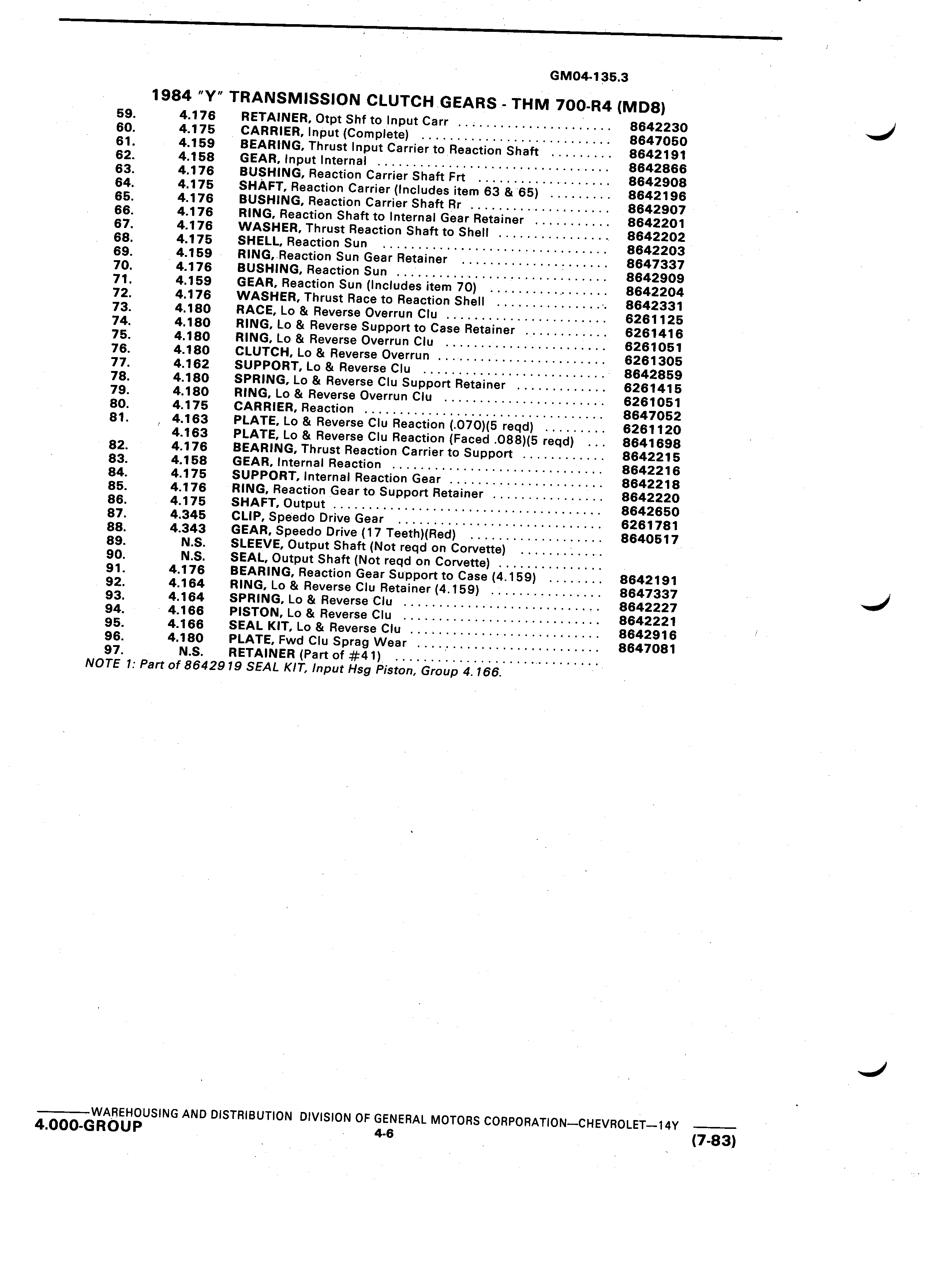 GM04-135.3

1984 "Y" TRANSMISSION CLUTCH GEARS - THM 700-R4 (MD8)

| | | | |
|---|---|---|---|
| 59. | 4.176 | RETAINER, Otpt Shf to Input Carr | 8642230 |
| 60. | 4.175 | CARRIER, Input (Complete) | 8647050 |
| 61. | 4.159 | BEARING, Thrust Input Carrier to Reaction Shaft | 8642191 |
| 62. | 4.158 | GEAR, Input Internal | 8642866 |
| 63. | 4.176 | BUSHING, Reaction Carrier Shaft Frt | 8642908 |
| 64. | 4.175 | SHAFT, Reaction Carrier (Includes item 63 & 65) | 8642196 |
| 65. | 4.176 | BUSHING, Reaction Carrier Shaft Rr | 8642907 |
| 66. | 4.176 | RING, Reaction Shaft to Internal Gear Retainer | 8642201 |
| 67. | 4.176 | WASHER, Thrust Reaction Shaft to Shell | 8642202 |
| 68. | 4.175 | SHELL, Reaction Sun | 8642203 |
| 69. | 4.159 | RING, Reaction Sun Gear Retainer | 8647337 |
| 70. | 4.176 | BUSHING, Reaction Sun | 8642909 |
| 71. | 4.159 | GEAR, Reaction Sun (Includes item 70) | 8642204 |
| 72. | 4.176 | WASHER, Thrust Race to Reaction Shell | 8642331 |
| 73. | 4.180 | RACE, Lo & Reverse Overrun Clu | 6261125 |
| 74. | 4.180 | RING, Lo & Reverse Support to Case Retainer | 6261416 |
| 75. | 4.180 | RING, Lo & Reverse Overrun Clu | 6261051 |
| 76. | 4.180 | CLUTCH, Lo & Reverse Overrun | 6261305 |
| 77. | 4.162 | SUPPORT, Lo & Reverse Clu | 8642859 |
| 78. | 4.180 | SPRING, Lo & Reverse Clu Support Retainer | 6261415 |
| 79. | 4.180 | RING, Lo & Reverse Overrun Clu | 6261051 |
| 80. | 4.175 | CARRIER, Reaction | 8647052 |
| 81. | 4.163 | PLATE, Lo & Reverse Clu Reaction (.070)(5 reqd) | 6261120 |
| | 4.163 | PLATE, Lo & Reverse Clu Reaction (Faced .088)(5 reqd) | 8641698 |
| 82. | 4.176 | BEARING, Thrust Reaction Carrier to Support | 8642215 |
| 83. | 4.158 | GEAR, Internal Reaction | 8642216 |
| 84. | 4.175 | SUPPORT, Internal Reaction Gear | 8642218 |
| 85. | 4.176 | RING, Reaction Gear to Support Retainer | 8642220 |
| 86. | 4.175 | SHAFT, Output | 8642650 |
| 87. | 4.345 | CLIP, Speedo Drive Gear | 6261781 |
| 88. | 4.343 | GEAR, Speedo Drive (17 Teeth)(Red) | 8640517 |
| 89. | N.S. | SLEEVE, Output Shaft (Not reqd on Corvette) | |
| 90. | N.S. | SEAL, Output Shaft (Not reqd on Corvette) | |
| 91. | 4.176 | BEARING, Reaction Gear Support to Case (4.159) | 8642191 |
| 92. | 4.164 | RING, Lo & Reverse Clu Retainer (4.159) | 8647337 |
| 93. | 4.164 | SPRING, Lo & Reverse Clu | 8642227 |
| 94. | 4.166 | PISTON, Lo & Reverse Clu | 8642221 |
| 95. | 4.166 | SEAL KIT, Lo & Reverse Clu | 8642916 |
| 96. | 4.180 | PLATE, Fwd Clu Sprag Wear | 8647081 |
| 97. | N.S. | RETAINER (Part of #41) | |

NOTE 1: Part of 8642919 SEAL KIT, Input Hsg Piston, Group 4.166.

WAREHOUSING AND DISTRIBUTION DIVISION OF GENERAL MOTORS CORPORATION—CHEVROLET—14Y
4.000-GROUP 4-6 (7-83)